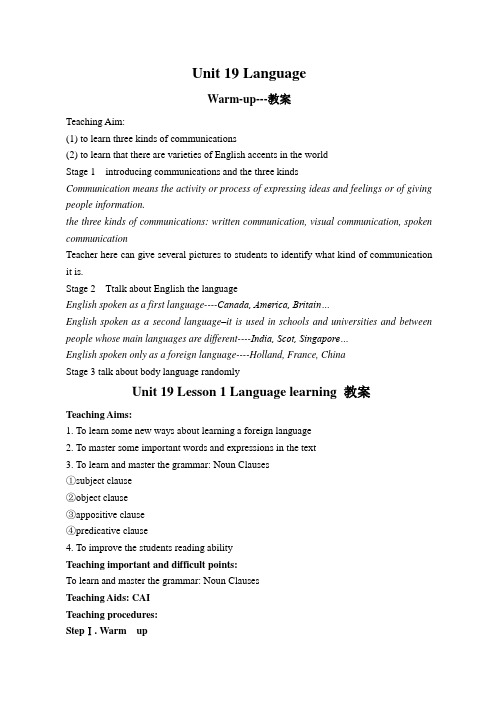 Unit 19 Language

Warm-up---教案

Teaching Aim:

(1) to learn three kinds of communications

(2) to learn that there are varieties of English accents in the world

Stage 1 introducing communications and the three kinds

Communication means the activity or process of expressing ideas and feelings or of giving people information.

the three kinds of communications: written communication, visual communication, spoken communication

Teacher here can give several pictures to students to identify what kind of communication it is.

Stage 2 Ttalk about English the language

English spoken as a first language----Canada, America, Britain…

English spoken as a second language–it is used in schools and universities and between people whose main languages are different----India, Scot, Singapore…

English spoken only as a foreign language----Holland, France, China

Stage 3 talk about body language randomly

Unit 19 Lesson 1 Language learning 教案

Teaching Aims:

1. To learn some new ways about learning a foreign language

2. To master some important words and expressions in the text

3. To learn and master the grammar: Noun Clauses

①subject clause

②object clause

③appositive clause

④predicative clause

4. To improve the students reading ability

Teaching important and difficult points:

To learn and master the grammar: Noun Clauses

Teaching Aids: CAI

Teaching procedures:

Step Ⅰ. Warm up